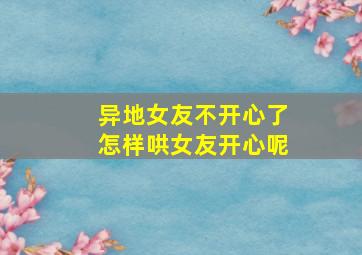 异地女友不开心了
怎样哄女友开心呢